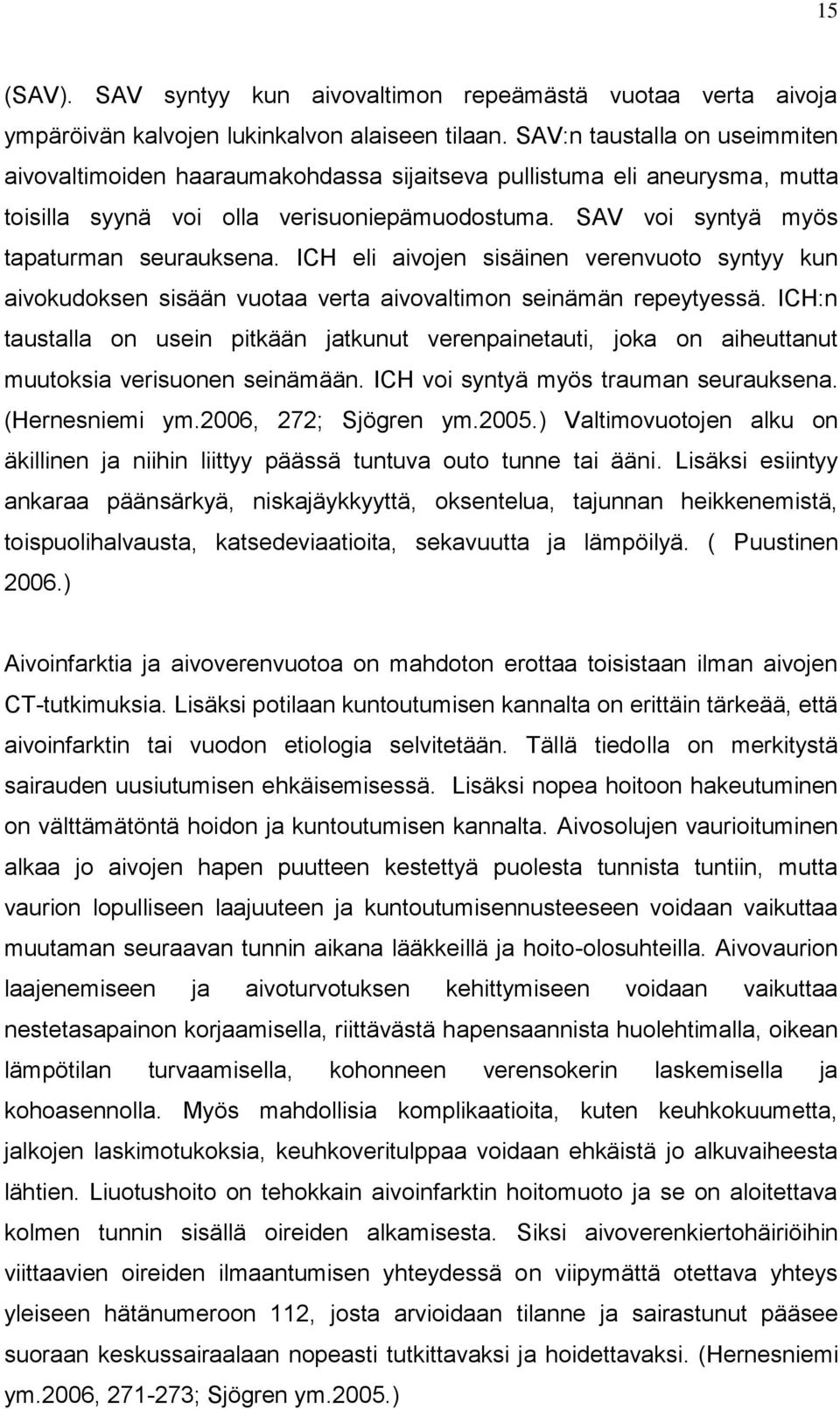 15

(SAV). SAV syntyy kun aivovaltimon repeämästä vuotaa verta aivoja ympäröivän kalvojen lukinkalvon alaiseen tilaan. SAV:n taustalla on useimmiten aivovaltimoiden haaraumakohdassa sijaitseva pullistuma eli aneurysma, mutta toisilla syynä voi olla verisuoniepämuodostuma. SAV voi syntyä myös tapaturman seurauksena. ICH eli aivojen sisäinen verenvuoto syntyy kun aivokudoksen sisään vuotaa verta aivovaltimon seinämän repeytyessä. ICH:n taustalla on usein pitkään jatkunut verenpainetauti, joka on aiheuttanut muutoksia verisuonen seinämään. ICH voi syntyä myös trauman seurauksena. (Hernesniemi ym.2006, 272; Sjögren ym.2005.) Valtimovuotojen alku on äkillinen ja niihin liittyy päässä tuntuva outo tunne tai ääni. Lisäksi esiintyy ankaraa päänsärkyä, niskajäykkyyttä, oksentelua, tajunnan heikkenemistä, toispuolihalvausta, katsedeviaatioita, sekavuutta ja lämpöilyä. ( Puustinen 2006.)

Aivoinfarktia ja aivoverenvuotoa on mahdoton erottaa toisistaan ilman aivojen CT-tutkimuksia. Lisäksi potilaan kuntoutumisen kannalta on erittäin tärkeää, että aivoinfarktin tai vuodon etiologia selvitetään. Tällä tiedolla on merkitystä sairauden uusiutumisen ehkäisemisessä. Lisäksi nopea hoitoon hakeutuminen on välttämätöntä hoidon ja kuntoutumisen kannalta. Aivosolujen vaurioituminen alkaa jo aivojen hapen puutteen kestettyä puolesta tunnista tuntiin, mutta vaurion lopulliseen laajuuteen ja kuntoutumisennusteeseen voidaan vaikuttaa muutaman seuraavan tunnin aikana lääkkeillä ja hoito-olosuhteilla. Aivovaurion laajenemiseen ja aivoturvotuksen kehittymiseen voidaan vaikuttaa nestetasapainon korjaamisella, riittävästä hapensaannista huolehtimalla, oikean lämpötilan turvaamisella, kohonneen verensokerin laskemisella ja kohoasennolla. Myös mahdollisia komplikaatioita, kuten keuhkokuumetta, jalkojen laskimotukoksia, keuhkoveritulppaa voidaan ehkäistä jo alkuvaiheesta lähtien. Liuotushoito on tehokkain aivoinfarktin hoitomuoto ja se on aloitettava kolmen tunnin sisällä oireiden alkamisesta. Siksi aivoverenkiertohäiriöihin viittaavien oireiden ilmaantumisen yhteydessä on viipymättä otettava yhteys yleiseen hätänumeroon 112, josta arvioidaan tilanne ja sairastunut pääsee suoraan keskussairaalaan nopeasti tutkittavaksi ja hoidettavaksi. (Hernesniemi ym.2006, 271-273; Sjögren ym.2005.)